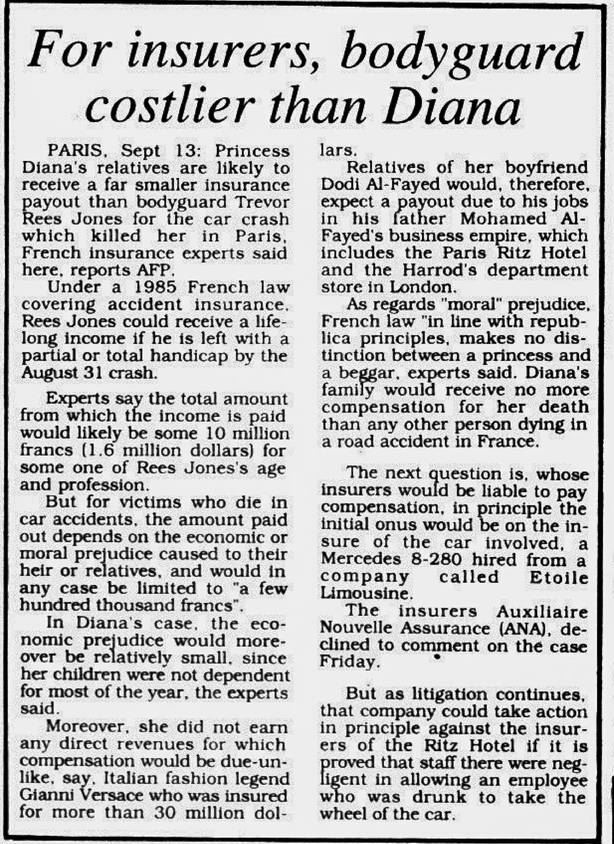 For insurers, bodyguard costlier than Diana

PARIS, Sept 13: Princess Diana's relatives are likely to receive a far smaller insurance payout than bodyguard Trevor Rees Jones for the car crash which killed her in Paris, French insurance experts said here, reports AFP.

Under a 1985 French law covering accident insurance, Rees Jones could receive a lifelong income if he is left with a partial or total handicap by the August 31 crash.

Experts say the total amount from which the income is paid would likely be some 10 million francs (1.6 million dollars) for some one of Rees Jones's age and profession.

But for victims who die in car accidents, the amount paid out depends on the economic or moral prejudice caused to their heir or relatives, and would in any case be limited to "a few hundred thousand francs".

In Diana's case, the economic prejudice would moreover be relatively small, since her children were not dependent for most of the year, the experts said.

Moreover, she did not earn any direct revenues for which compensation would be due-unlike, say, Italian fashion legend Gianni Versace who was insured for more than 30 million dollars.

Relatives of her boyfriend Dodi Al-Fayed would, therefore, expect a payout due to his jobs in his father Mohamed Al-Fayed's business empire, which includes the Paris Ritz Hotel and the Harrod's department store in London.

As regards "moral" prejudice, French law "in line with republica principles, makes no distinction between a princess and a beggar, experts said. Diana's family would receive no more compensation for her death than any other person dying in a road accident in France.

The next question is, whose insurers would be liable to pay compensation, in principle the initial onus would be on the insure of the car involved, a Mercedes 8-280 hired from a company called Etoile Limousine.

The insurers Auxiliaire Nouvelle Assurance (ANA), declined to comment on the case Friday.

But as litigation continues, that company could take action in principle against the insurers of the Ritz Hotel if it is proved that staff there were negligent in allowing an employee who was drunk to take the wheel of the car.